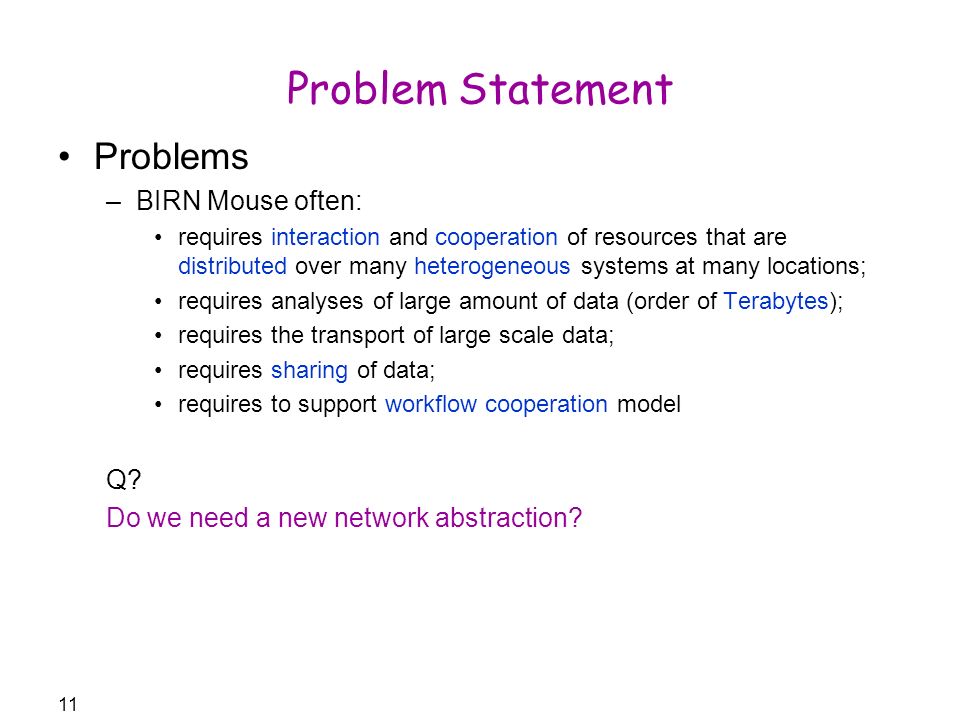 Problem Statement

• Problems

– BIRN Mouse often:

• requires interaction and cooperation of resources that are distributed over many heterogeneous systems at many locations;

• requires analyses of large amount of data (order of Terabytes);

• requires the transport of large scale data;

• requires sharing of data;

• requires to support workflow cooperation model

Q?

Do we need a new network abstraction?

11